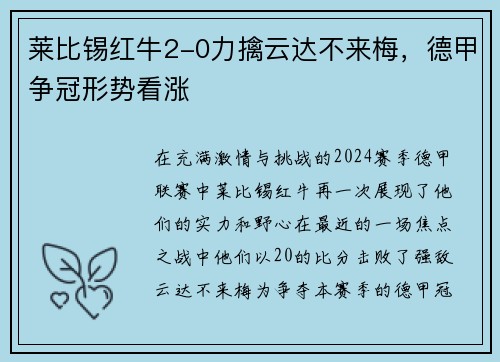 莱比锡红牛2-0力擒云达不来梅，德甲争冠形势看涨

在充满激情与挑战的2024赛季德甲联赛中莱比锡红牛再一次展现了他们的实力和野心在最近的一场焦点之战中他们以20的比分击败了强敌云达不来梅为争夺本赛季的德甲冠